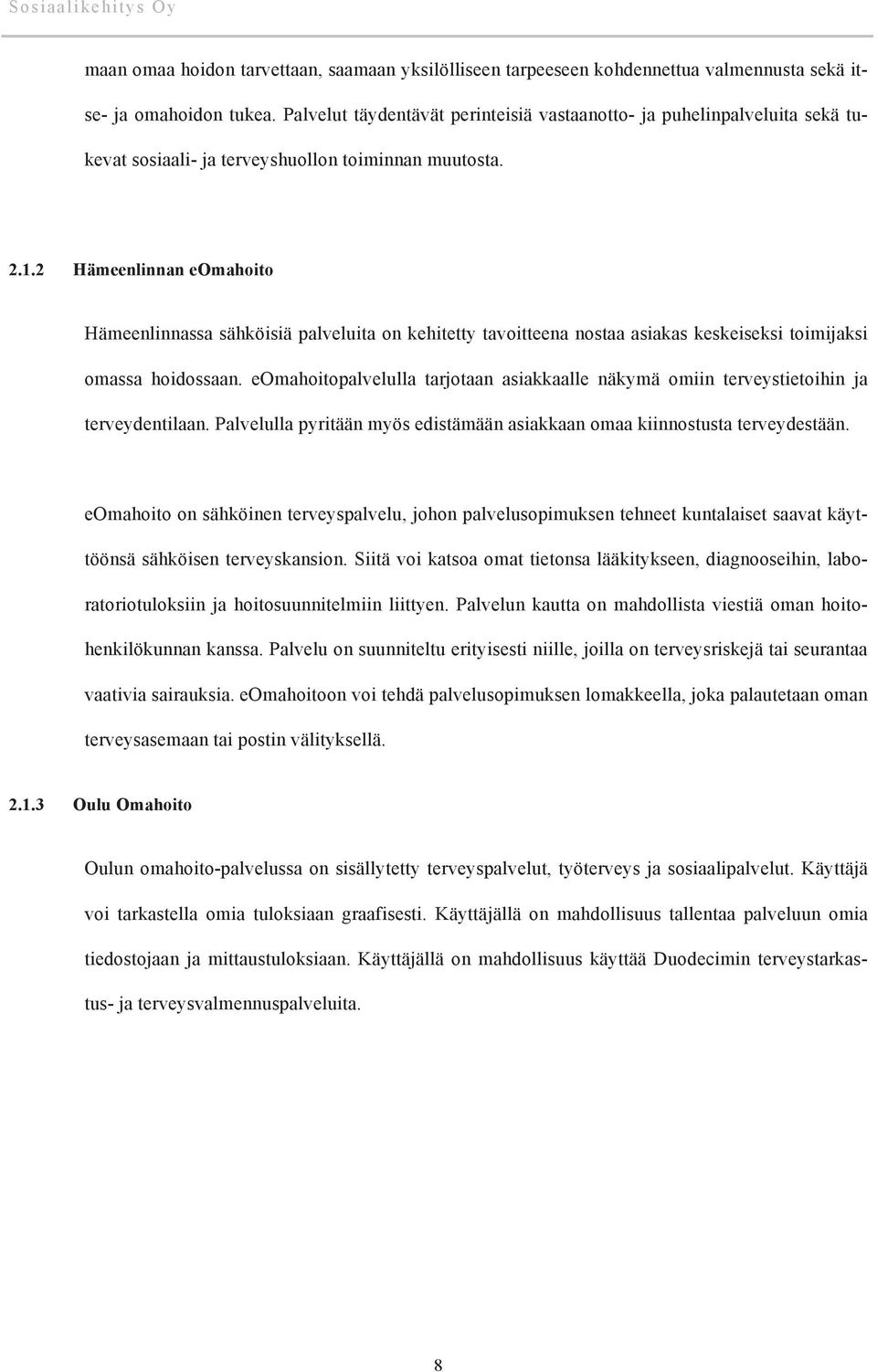 Sosiaalikehitys Oy

maan omaa hoidon tarvettaan, saamaan yksilölliseen tarpeeseen kohdennettua valmennusta sekä itse- ja omahoidon tukea. Palvelut täydentävät perinteisiä vastaanotto- ja puhelinpalveluita sekä tukevat sosiaali- ja terveyshuollon toiminnan muutosta.

2.1.2 Hämeenlinnan eOmahoito

Hämeenlinnassa sähköisiä palveluita on kehitetty tavoitteena nostaa asiakas keskeiseksi toimijaksi omassa hoidossaan. eOmahoitopalvelulla tarjotaan asiakkaalle näkymä omiin terveystietoihin ja terveydentilaan. Palvelulla pyritään myös edistämään asiakkaan omaa kiinnostusta terveydestään.

eOmahoito on sähköinen terveyspalvelu, johon palvelusopimuksen tehneet kuntalaiset saavat käyttöönsä sähköisen terveyskansion. Siitä voi katsoa omat tietonsa lääkitykseen, diagnooseihin, laboratoriotuloksiin ja hoitosuunnitelmiin liittyen. Palvelun kautta on mahdollista viestiä oman hoitohenkilökunnan kanssa. Palvelu on suunniteltu erityisesti niille, joilla on terveysriskejä tai seurantaa vaativia sairauksia. eOmahoitoon voi tehdä palvelusopimuksen lomakkeella, joka palautetaan oman terveysasemaan tai postin välityksellä.

2.1.3 Oulu Omahoito

Oulun omahoito-palvelussa on sisällytetty terveyspalvelut, työterveys ja sosiaalipalvelut. Käyttäjä voi tarkastella omia tuloksiaan graafisesti. Käyttäjällä on mahdollisuus tallentaa palveluun omia tiedostojaan ja mittaustuloksiaan. Käyttäjällä on mahdollisuus käyttää Duodecimin terveystarkastus- ja terveysvalmennuspalveluita.

8